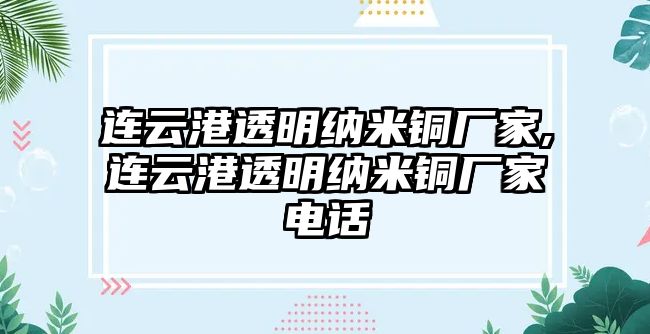 连云港透明纳米铜厂家,连云港透明纳米铜厂家电话